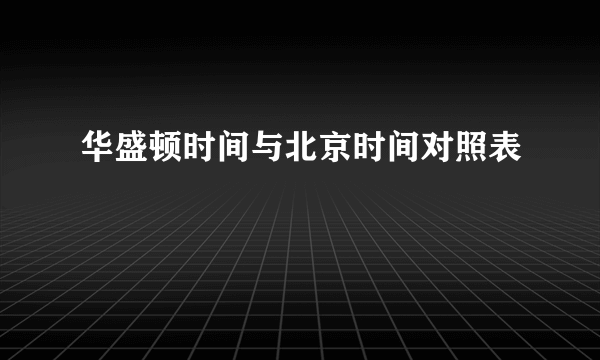 华盛顿时间与北京时间对照表